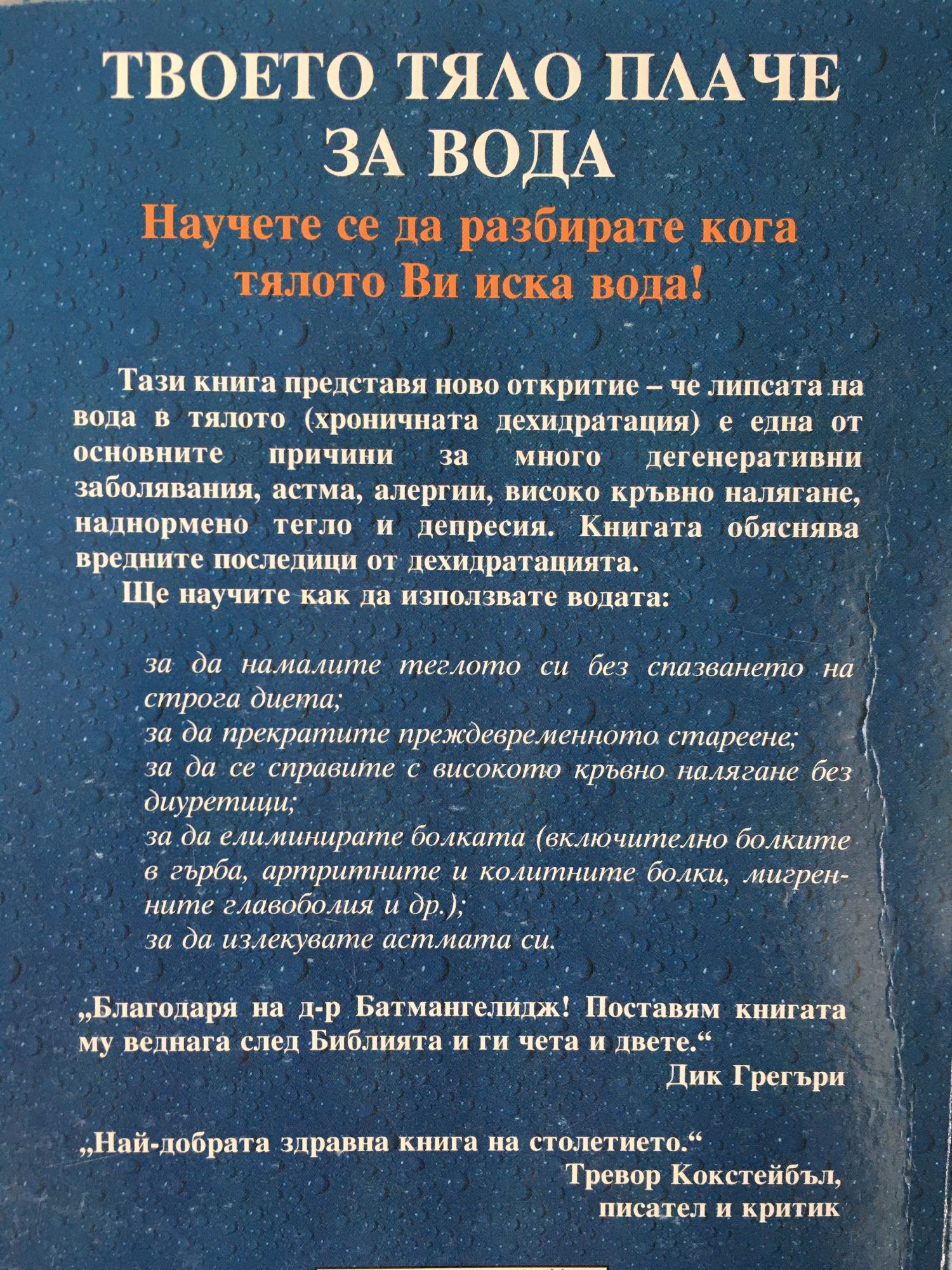 ТВОЕТО ТЯЛО ПЛАЧЕ ЗА ВОДА

Научете се да разбирате кога тялото Ви иска вода!

Тази книга представя ново откритие – че липсата на вода в тялото (хроничната дехидратация) е една от основните причини за много дегенеративни заболявания, астма, алергии, високо кръвно налягане, наднормено тегло и депресия. Книгата обяснява вредните последици от дехидратацията.

Ще научите как да използвате водата:

за да намалите теглото си без спазването на строга диета;
за да прекратите преждевременното стареене;
за да се справите с високото кръвно налягане без диуретици;
за да елиминирате болката (включително болките в гърба, артритните и колитните болки, мигренните главоболия и др.);
за да излекувате астмата си.

„Благодаря на д-р Батмангелидж! Поставям книгата му веднага след Библията и ги чета и двете.“
Дик Грегъри

„Най-добрата здравна книга на столетието.“
Тревор Кокстейбъл,
писател и критик